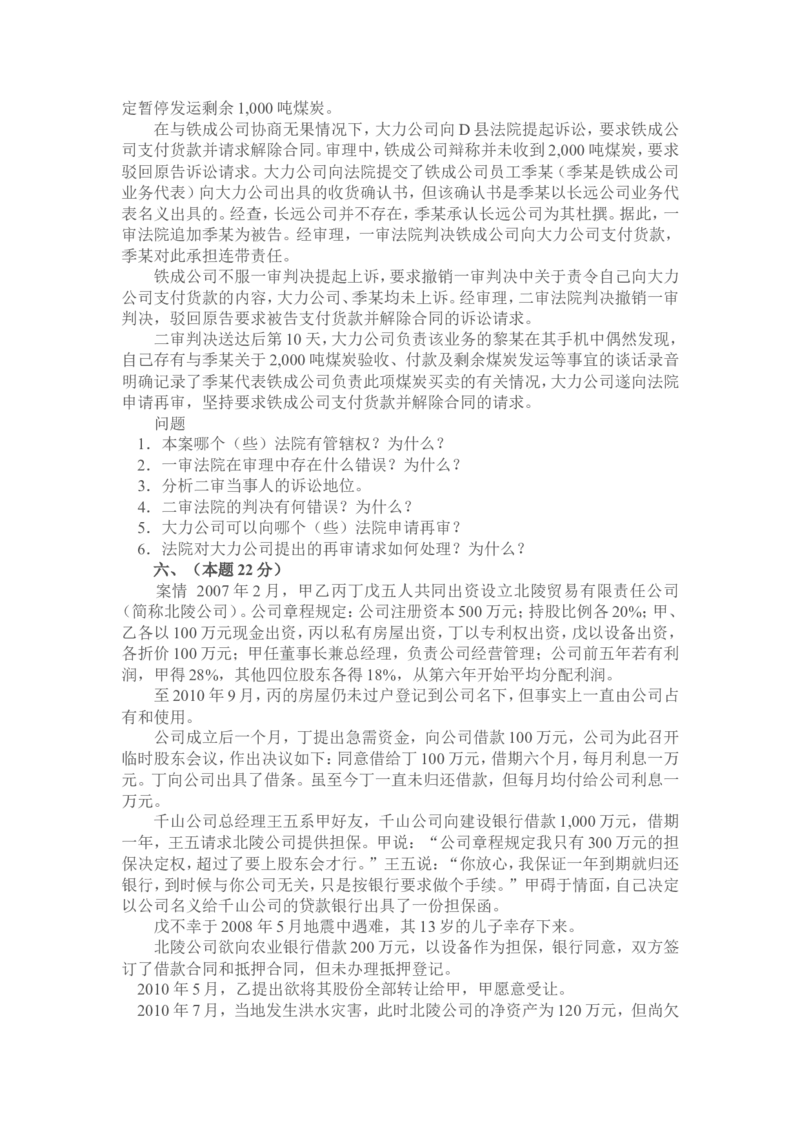 定暂停发运剩余1,000吨煤炭。

在与铁成公司协商无果情况下，大力公司向D县法院提起诉讼，要求铁成公司支付货款并请求解除合同。审理中，铁成公司辩称并未收到2,000吨煤炭，要求驳回原告诉讼请求。大力公司向法院提交了铁成公司员工季某（季某是铁成公司业务代表）向大力公司出具的收货确认书，但该确认书是季某以长远公司业务代表名义出具的。经查，长远公司并不存在，季某承认长远公司为其杜撰。据此，一审法院追加季某为被告。经审理，一审法院判决铁成公司向大力公司支付货款，季某对此承担连带责任。

铁成公司不服一审判决提起上诉，要求撤销一审判决中关于责令自己向大力公司支付货款的内容，大力公司、季某均未上诉。经审理，二审法院判决撤销一审判决，驳回原告要求被告支付货款并解除合同的诉讼请求。

二审判决送达后第10天，大力公司负责该业务的黎某在其手机中偶然发现，自己存有与季某关于2,000吨煤炭验收、付款及剩余煤炭发运等事宜的谈话录音明确记录了季某代表铁成公司负责此项煤炭买卖的有关情况，大力公司遂向法院申请再审，坚持要求铁成公司支付货款并解除合同的请求。

问题

1．本案哪个（些）法院有管辖权？为什么？
2．一审法院在审理中存在什么错误？为什么？
3．分析二审当事人的诉讼地位。
4．二审法院的判决有何错误？为什么？
5．大力公司可以向哪个（些）法院申请再审？
6．法院对大力公司提出的再审请求如何处理？为什么？

六、（本题22分）

案情 2007年2月，甲乙丙丁戊五人共同出资设立北陵贸易有限责任公司（简称北陵公司）。公司章程规定：公司注册资本500万元；持股比例各20%；甲、乙各以100万元现金出资，丙以私有房屋出资，丁以专利权出资，戊以设备出资，各折价100万元；甲任董事长兼总经理，负责公司经营管理；公司前五年若有利润，甲得28%，其他四位股东各得18%，从第六年开始平均分配利润。

至2010年9月，丙的房屋仍未过户登记到公司名下，但事实上一直由公司占有和使用。

公司成立后一个月，丁提出急需资金，向公司借款100万元，公司为此召开临时股东会议，作出决议如下：同意借给丁100万元，借期六个月，每月利息一万元。丁向公司出具了借条。虽至今丁一直未归还借款，但每月均付给公司利息一万元。

千山公司总经理王五系甲好友，千山公司向建设银行借款1,000万元，借期一年，王五请求北陵公司提供担保。甲说：“公司章程规定我只有300万元的担保决定权，超过了要上股东会才行。”王五说：“你放心，我保证一年到期就归还银行，到时候与你公司无关，只是按银行要求做个手续。”甲碍于情面，自己决定以公司名义给千山公司的贷款银行出具了一份担保函。

戊不幸于2008年5月地震中遇难，其13岁的儿子幸存下来。

北陵公司欲向农业银行借款200万元，以设备作为担保，银行同意，双方签订了借款合同和抵押合同，但未办理抵押登记。

2010年5月，乙提出欲将其股份全部转让给甲，甲愿意受让。

2010年7月，当地发生洪水灾害，此时北陵公司的净资产为120万元，但尚欠